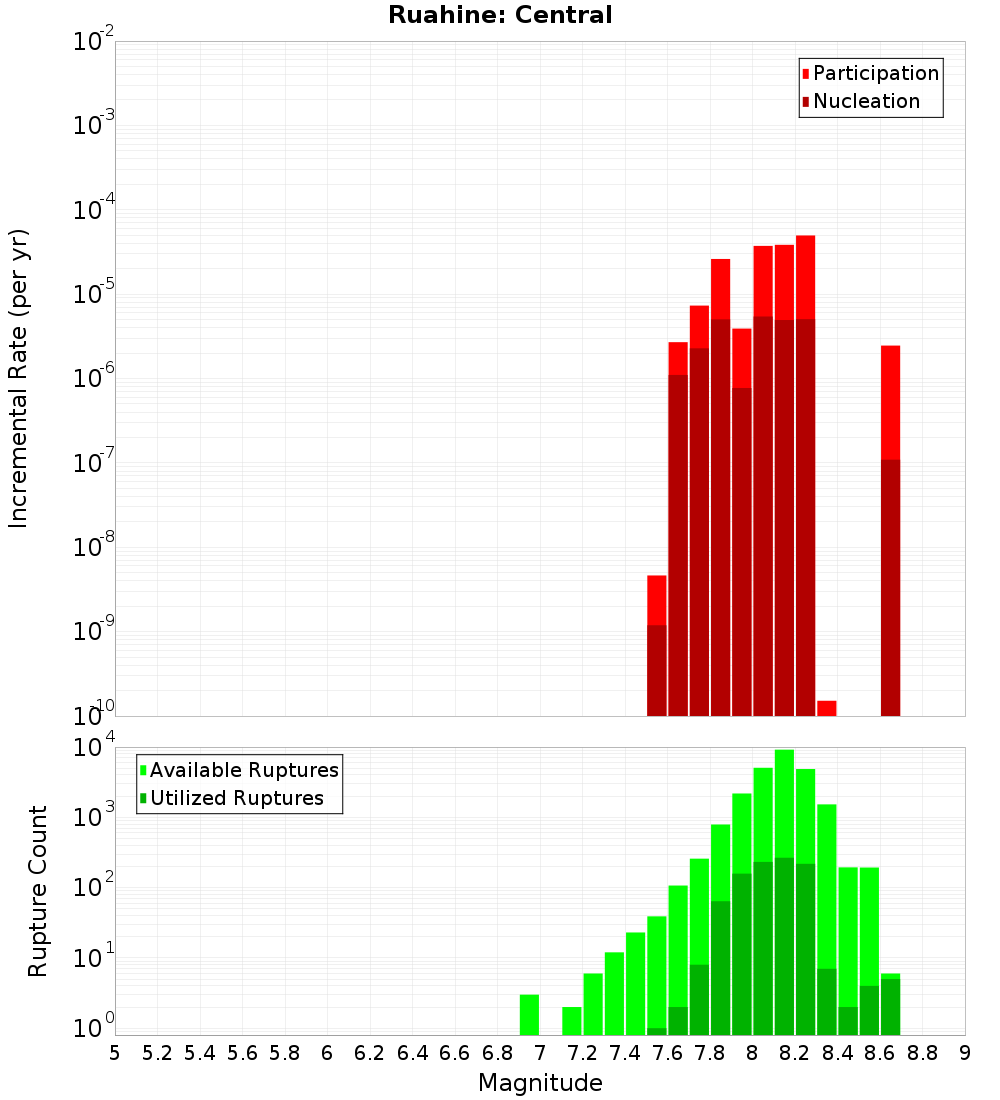 Ruahine: Central

Participation
Nucleation

Incremental Rate (per yr)

$10^{-2}$
$10^{-3}$
$10^{-4}$
$10^{-5}$
$10^{-6}$
$10^{-7}$
$10^{-8}$
$10^{-9}$
$10^{-10}$

Available Ruptures
Utilized Ruptures

Rupture Count

$10^{4}$
$10^{3}$
$10^{2}$
$10^{1}$
$10^{0}$

5 5.2 5.4 5.6 5.8 6 6.2 6.4 6.6 6.8 7 7.2 7.4 7.6 7.8 8 8.2 8.4 8.6 8.8 9

Magnitude